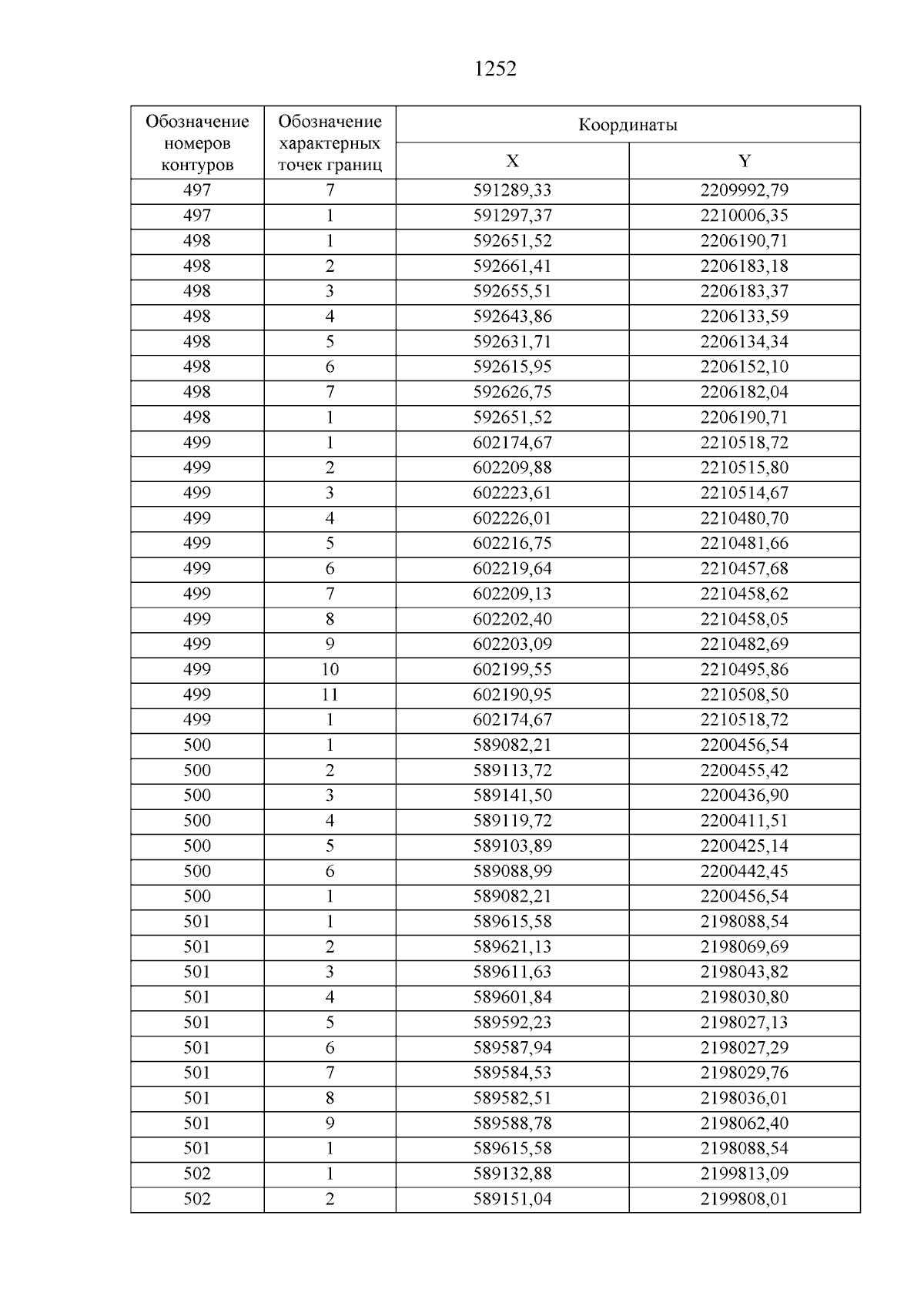 1252

| Обозначение номеров контуров | Обозначение характерных точек границ | Координаты X | Координаты Y |
|---|---|---|---|
| 497 | 7 | 591289,33 | 2209992,79 |
| 497 | 1 | 591297,37 | 2210006,35 |
| 498 | 1 | 592651,52 | 2206190,71 |
| 498 | 2 | 592661,41 | 2206183,18 |
| 498 | 3 | 592655,51 | 2206183,37 |
| 498 | 4 | 592643,86 | 2206133,59 |
| 498 | 5 | 592631,71 | 2206134,34 |
| 498 | 6 | 592615,95 | 2206152,10 |
| 498 | 7 | 592626,75 | 2206182,04 |
| 498 | 1 | 592651,52 | 2206190,71 |
| 499 | 1 | 602174,67 | 2210518,72 |
| 499 | 2 | 602209,88 | 2210515,80 |
| 499 | 3 | 602223,61 | 2210514,67 |
| 499 | 4 | 602226,01 | 2210480,70 |
| 499 | 5 | 602216,75 | 2210481,66 |
| 499 | 6 | 602219,64 | 2210457,68 |
| 499 | 7 | 602209,13 | 2210458,62 |
| 499 | 8 | 602202,40 | 2210458,05 |
| 499 | 9 | 602203,09 | 2210482,69 |
| 499 | 10 | 602199,55 | 2210495,86 |
| 499 | 11 | 602190,95 | 2210508,50 |
| 499 | 1 | 602174,67 | 2210518,72 |
| 500 | 1 | 589082,21 | 2200456,54 |
| 500 | 2 | 589113,72 | 2200455,42 |
| 500 | 3 | 589141,50 | 2200436,90 |
| 500 | 4 | 589119,72 | 2200411,51 |
| 500 | 5 | 589103,89 | 2200425,14 |
| 500 | 6 | 589088,99 | 2200442,45 |
| 500 | 1 | 589082,21 | 2200456,54 |
| 501 | 1 | 589615,58 | 2198088,54 |
| 501 | 2 | 589621,13 | 2198069,69 |
| 501 | 3 | 589611,63 | 2198043,82 |
| 501 | 4 | 589601,84 | 2198030,80 |
| 501 | 5 | 589592,23 | 2198027,13 |
| 501 | 6 | 589587,94 | 2198027,29 |
| 501 | 7 | 589584,53 | 2198029,76 |
| 501 | 8 | 589582,51 | 2198036,01 |
| 501 | 9 | 589588,78 | 2198062,40 |
| 501 | 1 | 589615,58 | 2198088,54 |
| 502 | 1 | 589132,88 | 2199813,09 |
| 502 | 2 | 589151,04 | 2199808,01 |